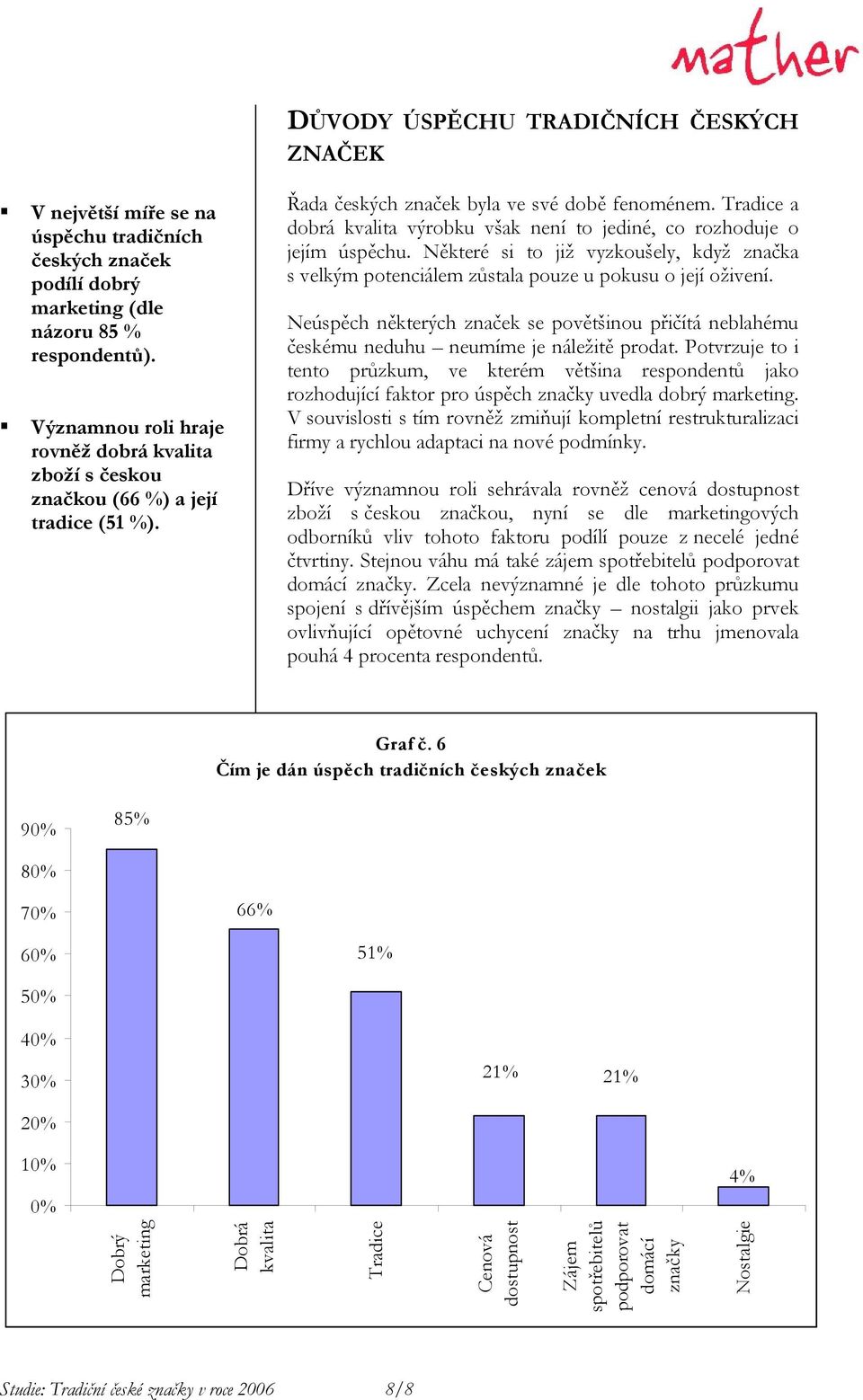 mather

DŮVODY ÚSPĚCHU TRADIČNÍCH ČESKÝCH ZNAČEK

▪ V největší míře se na úspěchu tradičních českých značek podílí dobrý marketing (dle názoru 85 % respondentů).

▪ Významnou roli hraje rovněž dobrá kvalita zboží s českou značkou (66 %) a její tradice (51 %).

Řada českých značek byla ve své době fenoménem. Tradice a dobrá kvalita výrobku však není to jediné, co rozhoduje o jejím úspěchu. Některé si to již vyzkoušely, když značka s velkým potenciálem zůstala pouze u pokusu o její oživení.

Neúspěch některých značek se povětšinou přičítá neblahému českému neduhu – neumíme je náležitě prodat. Potvrzuje to i tento průzkum, ve kterém většina respondentů jako rozhodující faktor pro úspěch značky uvedla dobrý marketing. V souvislosti s tím rovněž zmiňují kompletní restrukturalizaci firmy a rychlou adaptaci na nové podmínky.

Dříve významnou roli sehrávala rovněž cenová dostupnost zboží s českou značkou, nyní se dle marketingových odborníků vliv tohoto faktoru podílí pouze z necelé jedné čtvrtiny. Stejnou váhu má také zájem spotřebitelů podporovat domácí značky. Zcela nevýznamné je dle tohoto průzkumu spojení s dřívějším úspěchem značky – nostalgii jako prvek ovlivňující opětovné uchycení značky na trhu jmenovala pouhá 4 procenta respondentů.

Graf č. 6
Čím je dán úspěch tradičních českých značek

90%
80%
70%
60%
50%
40%
30%
20%
10%
0%

85%
66%
51%
21%
21%
4%

Dobrý marketing
Dobrá kvalita
Tradice
Cenová dostupnost
Zájem spotřebitelů podporovat domácí značky
Nostalgie

Studie: Tradiční české značky v roce 2006 8/8